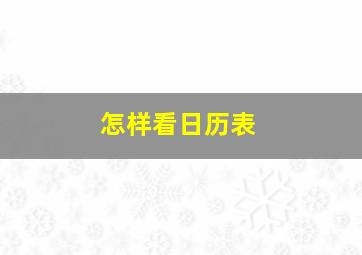 怎样看日历表